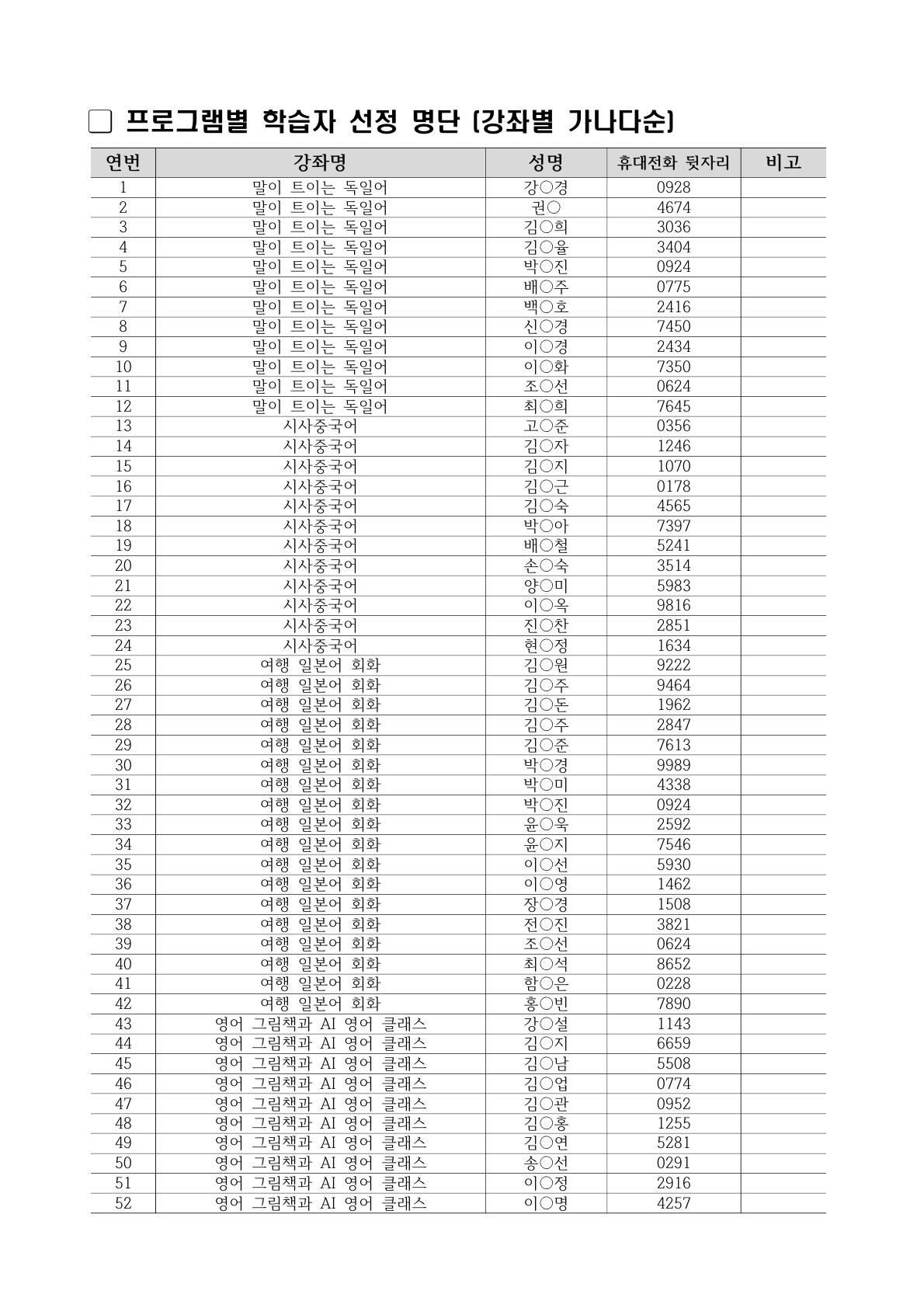 □ 프로그램별 학습자 선정 명단 (강좌별 가나다순)

| 연번 | 강좌명 | 성명 | 휴대전화 뒷자리 | 비고 |
|---|---|---|---|---|
| 1 | 말이 트이는 독일어 | 강○경 | 0928 | |
| 2 | 말이 트이는 독일어 | 권○ | 4674 | |
| 3 | 말이 트이는 독일어 | 김○희 | 3036 | |
| 4 | 말이 트이는 독일어 | 김○율 | 3404 | |
| 5 | 말이 트이는 독일어 | 박○진 | 0924 | |
| 6 | 말이 트이는 독일어 | 배○주 | 0775 | |
| 7 | 말이 트이는 독일어 | 백○호 | 2416 | |
| 8 | 말이 트이는 독일어 | 신○경 | 7450 | |
| 9 | 말이 트이는 독일어 | 이○경 | 2434 | |
| 10 | 말이 트이는 독일어 | 이○화 | 7350 | |
| 11 | 말이 트이는 독일어 | 조○선 | 0624 | |
| 12 | 말이 트이는 독일어 | 최○희 | 7645 | |
| 13 | 시사중국어 | 고○준 | 0356 | |
| 14 | 시사중국어 | 김○자 | 1246 | |
| 15 | 시사중국어 | 김○지 | 1070 | |
| 16 | 시사중국어 | 김○근 | 0178 | |
| 17 | 시사중국어 | 김○숙 | 4565 | |
| 18 | 시사중국어 | 박○아 | 7397 | |
| 19 | 시사중국어 | 배○철 | 5241 | |
| 20 | 시사중국어 | 손○숙 | 3514 | |
| 21 | 시사중국어 | 양○미 | 5983 | |
| 22 | 시사중국어 | 이○옥 | 9816 | |
| 23 | 시사중국어 | 진○찬 | 2851 | |
| 24 | 시사중국어 | 현○정 | 1634 | |
| 25 | 여행 일본어 회화 | 김○원 | 9222 | |
| 26 | 여행 일본어 회화 | 김○주 | 9464 | |
| 27 | 여행 일본어 회화 | 김○돈 | 1962 | |
| 28 | 여행 일본어 회화 | 김○주 | 2847 | |
| 29 | 여행 일본어 회화 | 김○준 | 7613 | |
| 30 | 여행 일본어 회화 | 박○경 | 9989 | |
| 31 | 여행 일본어 회화 | 박○미 | 4338 | |
| 32 | 여행 일본어 회화 | 박○진 | 0924 | |
| 33 | 여행 일본어 회화 | 윤○욱 | 2592 | |
| 34 | 여행 일본어 회화 | 윤○지 | 7546 | |
| 35 | 여행 일본어 회화 | 이○선 | 5930 | |
| 36 | 여행 일본어 회화 | 이○영 | 1462 | |
| 37 | 여행 일본어 회화 | 장○경 | 1508 | |
| 38 | 여행 일본어 회화 | 전○진 | 3821 | |
| 39 | 여행 일본어 회화 | 조○선 | 0624 | |
| 40 | 여행 일본어 회화 | 최○석 | 8652 | |
| 41 | 여행 일본어 회화 | 함○은 | 0228 | |
| 42 | 여행 일본어 회화 | 홍○빈 | 7890 | |
| 43 | 영어 그림책과 AI 영어 클래스 | 강○설 | 1143 | |
| 44 | 영어 그림책과 AI 영어 클래스 | 김○지 | 6659 | |
| 45 | 영어 그림책과 AI 영어 클래스 | 김○남 | 5508 | |
| 46 | 영어 그림책과 AI 영어 클래스 | 김○업 | 0774 | |
| 47 | 영어 그림책과 AI 영어 클래스 | 김○관 | 0952 | |
| 48 | 영어 그림책과 AI 영어 클래스 | 김○홍 | 1255 | |
| 49 | 영어 그림책과 AI 영어 클래스 | 김○연 | 5281 | |
| 50 | 영어 그림책과 AI 영어 클래스 | 송○선 | 0291 | |
| 51 | 영어 그림책과 AI 영어 클래스 | 이○정 | 2916 | |
| 52 | 영어 그림책과 AI 영어 클래스 | 이○명 | 4257 | |